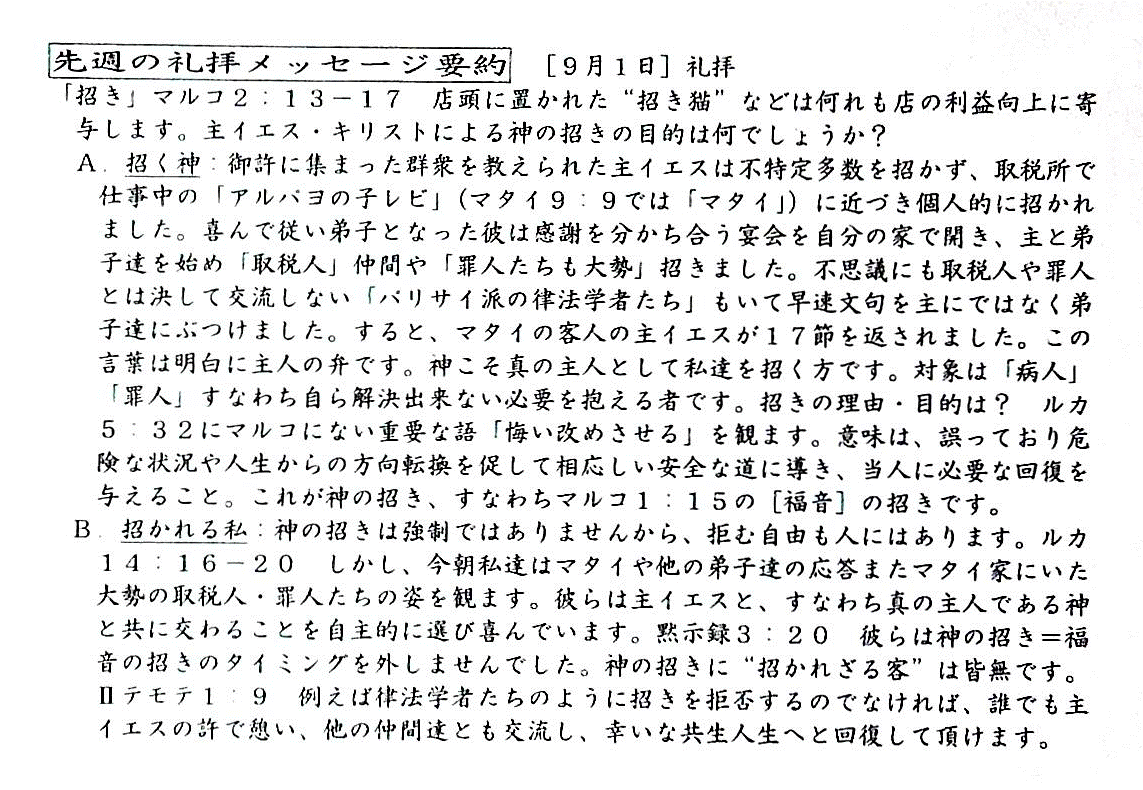 先週の礼拝メッセージ要約 ［９月１日］礼拝

「招き」マルコ２：１３－１７　店頭に置かれた“招き猫”などは何れも店の利益向上に寄与します。主イエス・キリストによる神の招きの目的は何でしょうか？

A．招く神：御許に集まった群衆を教えられた主イエスは不特定多数を招かず、取税所で仕事中の「アルパヨの子レビ」（マタイ９：９では「マタイ」）に近づき個人的に招かれました。喜んで従い弟子となった彼は感謝を分かち合う宴会を自分の家で開き、主と弟子達を始め「取税人」仲間や「罪人たちも大勢」招きました。不思議にも取税人や罪人とは決して交流しない「パリサイ派の律法学者たち」もいて早速文句を主にではなく弟子達にぶつけました。すると、マタイの客人の主イエスが１７節を返されました。この言葉は明白に主人の弁です。神こそ真の主人として私達を招く方です。対象は「病人」「罪人」すなわち自ら解決出来ない必要を抱える者です。招きの理由・目的は？　ルカ５：３２にマルコにない重要な語「悔い改めさせる」を観ます。意味は、誤っており危険な状況や人生からの方向転換を促して相応しい安全な道に導き、当人に必要な回復を与えること。これが神の招き、すなわちマルコ１：１５の［福音］の招きです。

B．招かれる私：神の招きは強制ではありませんから、拒む自由も人にはあります。ルカ１４：１６－２０　しかし、今朝私達はマタイや他の弟子達の応答またマタイ家にいた大勢の取税人・罪人たちの姿を観ます。彼らは主イエスと、すなわち真の主人である神と共に交わることを自主的に選び喜んでいます。黙示録３：２０　彼らは神の招き＝福音の招きのタイミングを外しませんでした。神の招きに“招かれざる客”は皆無です。Ⅱテモテ１：９　例えば律法学者たちのように招きを拒否するのでなければ、誰でも主イエスの許で憩い、他の仲間達とも交流し、幸いな共生人生へと回復して頂けます。